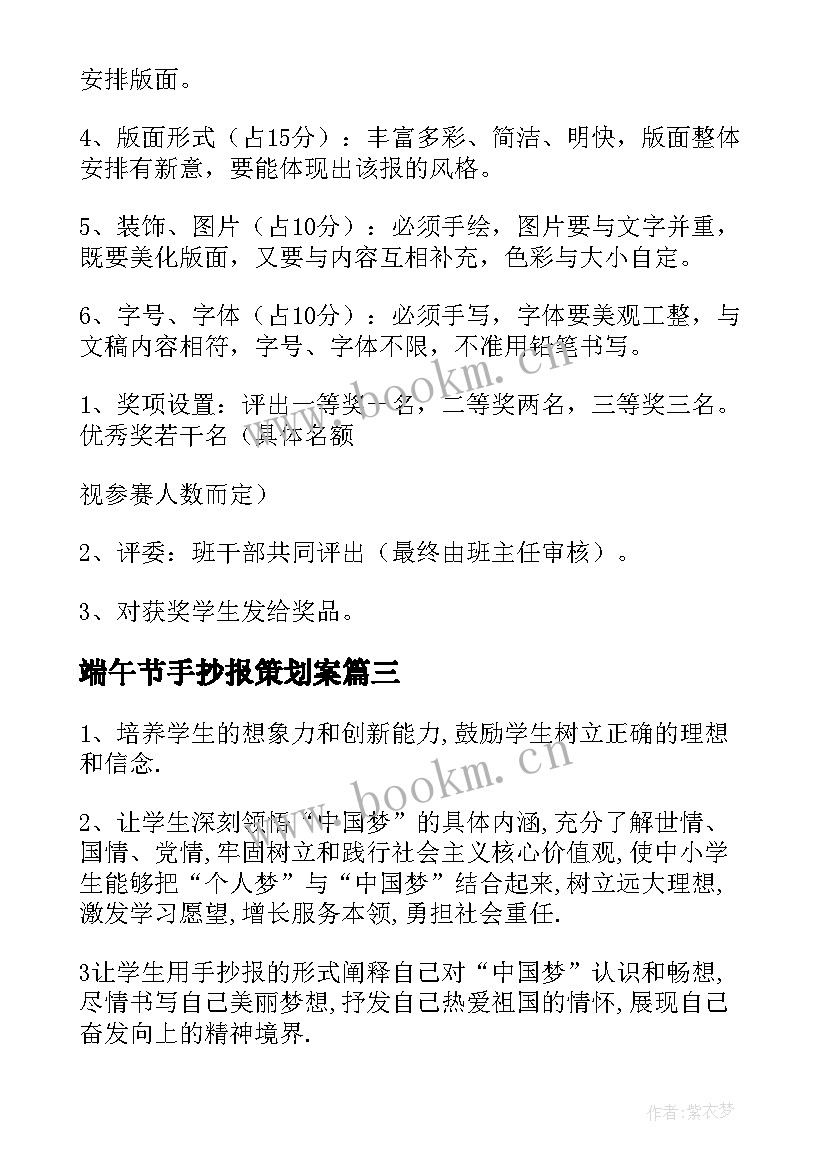 安排版面。

4、版面形式（占15分）：丰富多彩、简洁、明快，版面整体安排有新意，要能体现出该报的风格。

5、装饰、图片（占10分）：必须手绘，图片要与文字并重，既要美化版面，又要与内容互相补充，色彩与大小自定。

6、字号、字体（占10分）：必须手写，字体要美观工整，与文稿内容相符，字号、字体不限，不准用铅笔书写。

1、奖项设置：评出一等奖一名，二等奖两名，三等奖三名。优秀奖若干名（具体名额

视参赛人数而定）

2、评委：班干部共同评出（最终由班主任审核）。

3、对获奖学生发给奖品。

端午节手抄报策划案篇三

1、培养学生的想象力和创新能力,鼓励学生树立正确的理想和信念.

2、让学生深刻领悟“中国梦”的具体内涵,充分了解世情、国情、党情,牢固树立和践行社会主义核心价值观,使中小学生能够把“个人梦”与“中国梦”结合起来,树立远大理想,激发学习愿望,增长服务本领,勇担社会重任.

3让学生用手抄报的形式阐释自己对“中国梦”认识和畅想,尽情书写自己美丽梦想,抒发自己热爱祖国的情怀,展现自己奋发向上的精神境界.

www.bookm.cn

www.bookm.cn

作者：紫衣梦